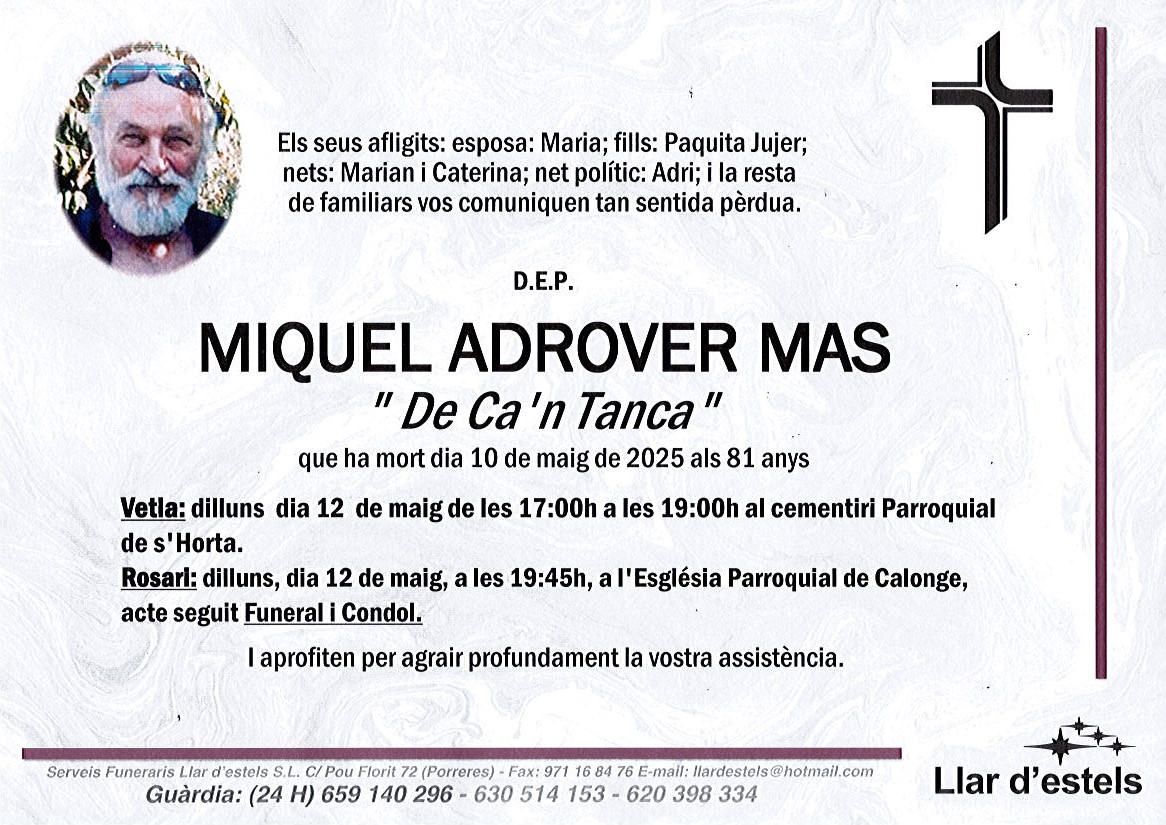 Els seus afligits: esposa: Maria; fills: Paquita Jujer; nets: Marian i Caterina; net polític: Adri; i la resta de familiars vos comuniquen tan sentida pèrdua.

D.E.P.

MIQUEL ADROVER MAS

" De Ca'n Tanca "

que ha mort dia 10 de maig de 2025 als 81 anys

Vetla: dilluns dia 12 de maig de les 17:00h a les 19:00h al cementiri Parroquial de s'Horta.

Rosari: dilluns, dia 12 de maig, a les 19:45h, a l'Església Parroquial de Calonge, acte seguit Funeral i Condol.

I aprofiten per agrair profundament la vostra assistència.

Serveis Funeraris Llar d'estels S.L. C/ Pou Florit 72 (Porreres) - Fax: 971 16 84 76 E-mail: llardestels@hotmail.com

Guàrdia: (24 H) 659 140 296 - 630 514 153 - 620 398 334

Llar d'estels